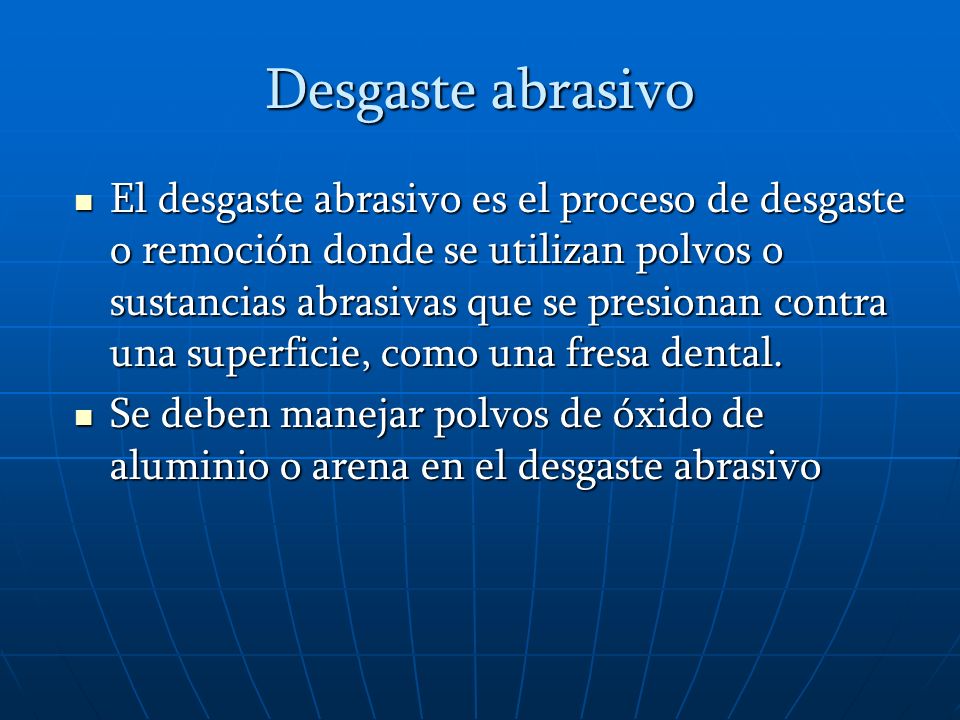 Desgaste abrasivo

- El desgaste abrasivo es el proceso de desgaste o remoción donde se utilizan polvos o sustancias abrasivas que se presionan contra una superficie, como una fresa dental.
- Se deben manejar polvos de óxido de aluminio o arena en el desgaste abrasivo